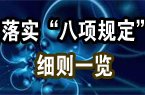 落实“八项规定”

细则一览